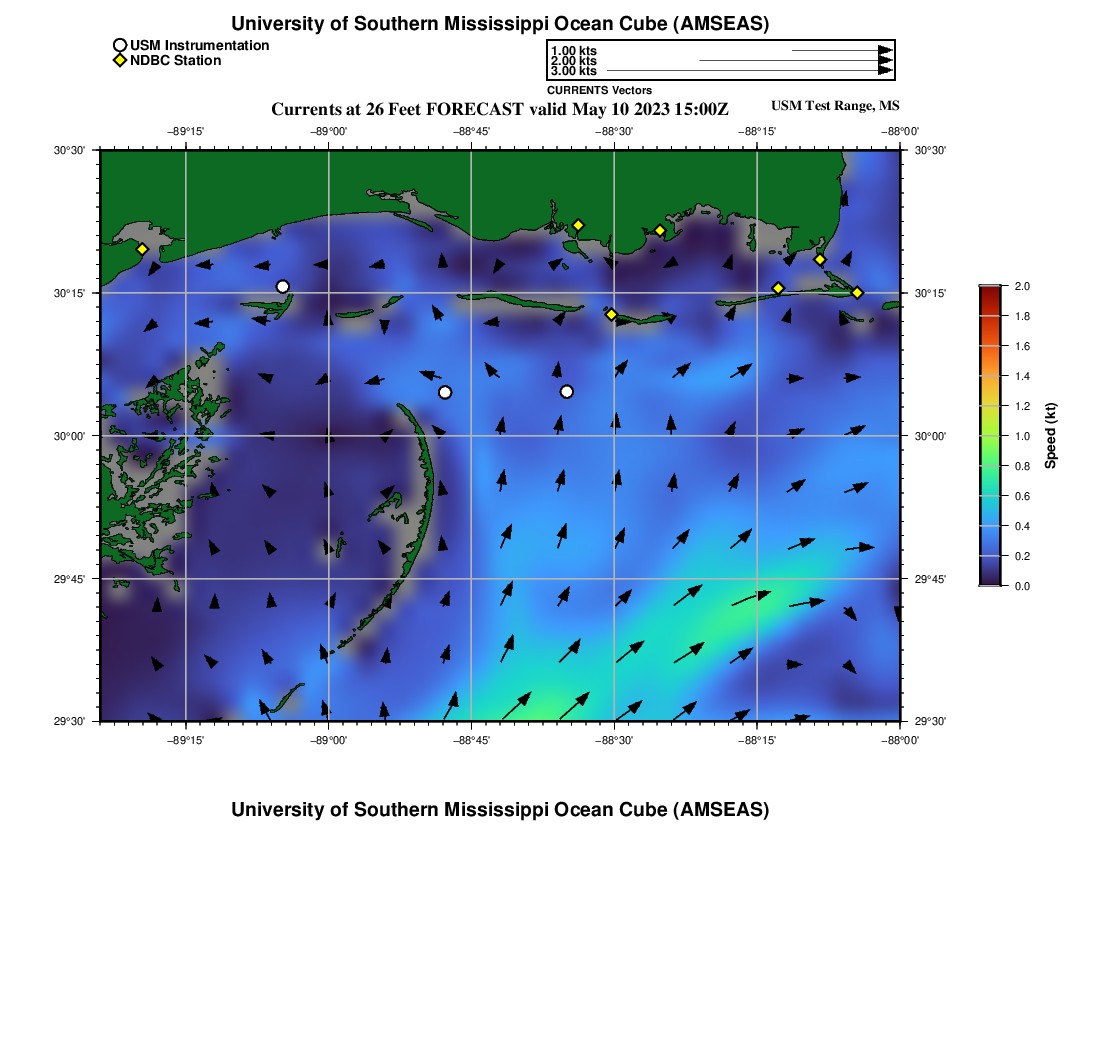 University of Southern Mississippi Ocean Cube (AMSEAS)

USM Instrumentation
NDBC Station

1.00 kts
2.00 kts
3.00 kts
CURRENTS Vectors

Currents at 26 Feet FORECAST valid May 10 2023 15:00Z

USM Test Range, MS

−89°15' −89°00' −88°45' −88°30' −88°15' −88°00'

30°30'
30°15'
30°00'
29°45'
29°30'

30°30'
30°15'
30°00'
29°45'
29°30'

−89°15' −89°00' −88°45' −88°30' −88°15' −88°00'

2.0
1.8
1.6
1.4
1.2
1.0
0.8
0.6
0.4
0.2
0.0

Speed (kt)

University of Southern Mississippi Ocean Cube (AMSEAS)